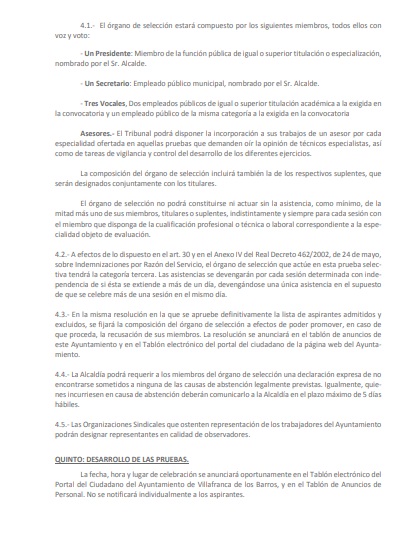 4.1.- El órgano de selección estará compuesto por los siguientes miembros, todos ellos con voz y voto:

- Un Presidente: Miembro de la función pública de igual o superior titulación o especialización, nombrado por el Sr. Alcalde.

- Un Secretario: Empleado público municipal, nombrado por el Sr. Alcalde.

- Tres Vocales, Dos empleados públicos de igual o superior titulación académica a la exigida en la convocatoria y un empleado público de la misma categoría a la exigida en la convocatoria

Asesores.- El Tribunal podrá disponer la incorporación a sus trabajos de un asesor por cada especialidad ofertada en aquellas pruebas que demanden oír la opinión de técnicos especialistas, así como de tareas de vigilancia y control del desarrollo de los diferentes ejercicios.

La composición del órgano de selección incluirá también la de los respectivos suplentes, que serán designados conjuntamente con los titulares.

El órgano de selección no podrá constituirse ni actuar sin la asistencia, como mínimo, de la mitad más uno de sus miembros, titulares o suplentes, indistintamente y siempre para cada sesión con el miembro que disponga de la cualificación profesional o técnica o laboral correspondiente a la especialidad objeto de evaluación.

4.2.- A efectos de lo dispuesto en el art. 30 y en el Anexo IV del Real Decreto 462/2002, de 24 de mayo, sobre Indemnizaciones por Razón del Servicio, el órgano de selección que actúe en esta prueba selectiva tendrá la categoría tercera. Las asistencias se devengarán por cada sesión determinada con independencia de si ésta se extiende a más de un día, devengándose una única asistencia en el supuesto de que se celebre más de una sesión en el mismo día.

4.3.- En la misma resolución en la que se apruebe definitivamente la lista de aspirantes admitidos y excluidos, se fijará la composición del órgano de selección a efectos de poder promover, en caso de que proceda, la recusación de sus miembros. La resolución se anunciará en el tablón de anuncios de este Ayuntamiento y en el Tablón electrónico del portal del ciudadano de la página web del Ayuntamiento.

4.4.- La Alcaldía podrá requerir a los miembros del órgano de selección una declaración expresa de no encontrarse sometidos a ninguna de las causas de abstención legalmente previstas. Igualmente, quienes incurriesen en causa de abstención deberán comunicarlo a la Alcaldía en el plazo máximo de 5 días hábiles.

4.5.- Las Organizaciones Sindicales que ostenten representación de los trabajadores del Ayuntamiento podrán designar representantes en calidad de observadores.

QUINTO: DESARROLLO DE LAS PRUEBAS.

La fecha, hora y lugar de celebración se anunciará oportunamente en el Tablón electrónico del Portal del Ciudadano del Ayuntamiento de Villafranca de los Barros, y en el Tablón de Anuncios de Personal. No se notificará individualmente a los aspirantes.